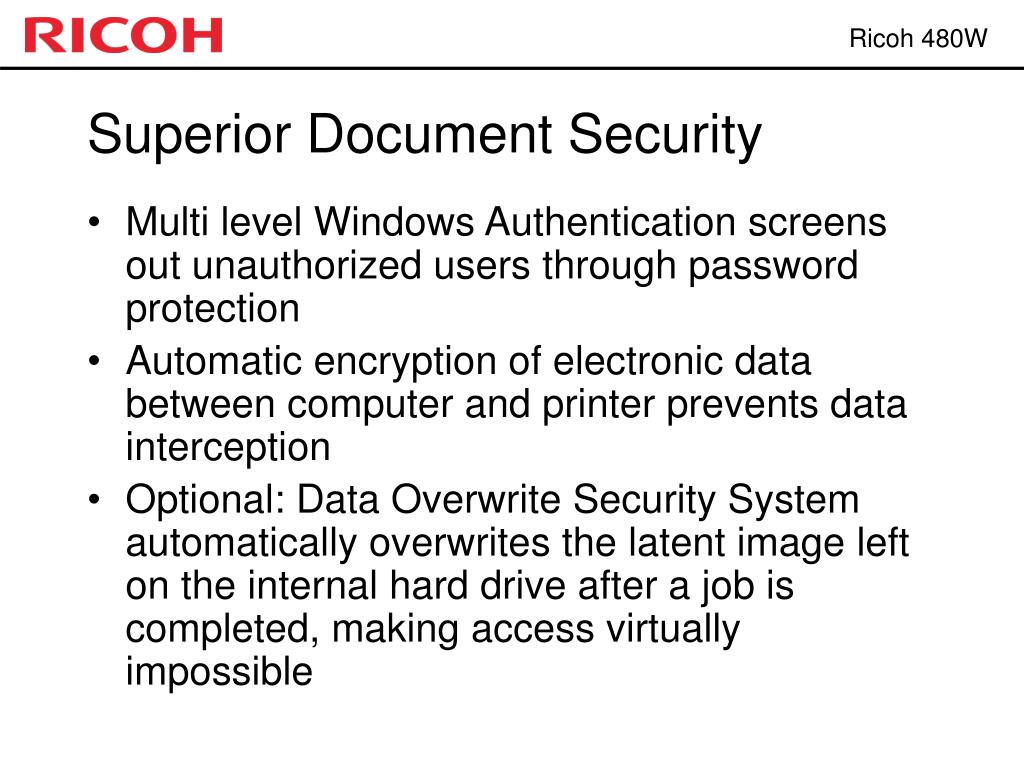 RICOH

Ricoh 480W

Superior Document Security

• Multi level Windows Authentication screens out unauthorized users through password protection
• Automatic encryption of electronic data between computer and printer prevents data interception
• Optional: Data Overwrite Security System automatically overwrites the latent image left on the internal hard drive after a job is completed, making access virtually impossible